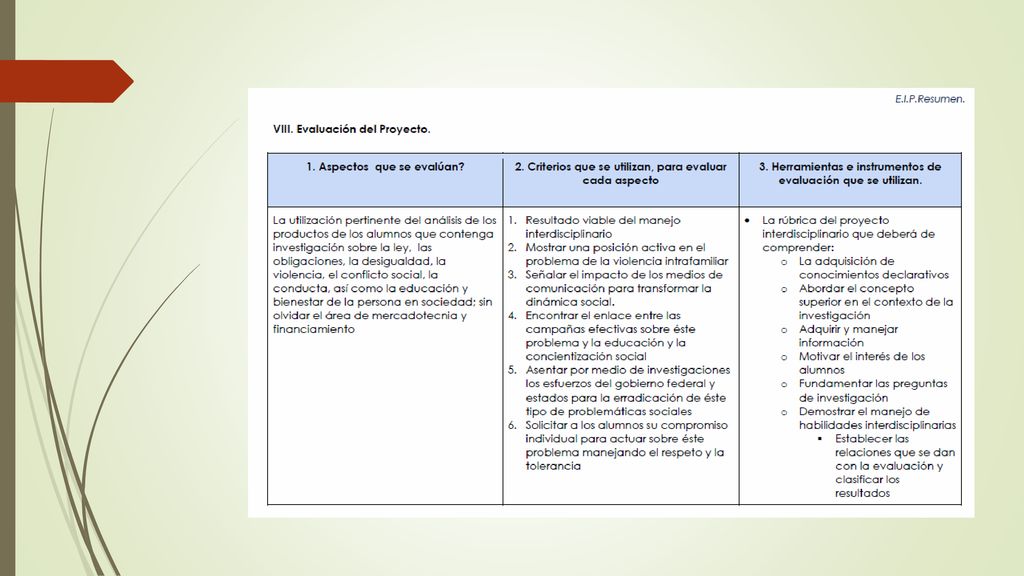 E.I.P.Resumen.

VIII. Evaluación del Proyecto.

| 1. Aspectos que se evalúan? | 2. Criterios que se utilizan, para evaluar cada aspecto | 3. Herramientas e instrumentos de evaluación que se utilizan. |
|---|---|---|
| La utilización pertinente del análisis de los productos de los alumnos que contenga investigación sobre la ley, las obligaciones, la desigualdad, la violencia, el conflicto social, la conducta, así como la educación y bienestar de la persona en sociedad; sin olvidar el área de mercadotecnia y financiamiento | 1. Resultado viable del manejo interdisciplinario 2. Mostrar una posición activa en el problema de la violencia intrafamiliar 3. Señalar el impacto de los medios de comunicación para transformar la dinámica social. 4. Encontrar el enlace entre las campañas efectivas sobre éste problema y la educación y la concientización social 5. Asentar por medio de investigaciones los esfuerzos del gobierno federal y estados para la erradicación de éste tipo de problemáticas sociales 6. Solicitar a los alumnos su compromiso individual para actuar sobre éste problema manejando el respeto y la tolerancia | • La rúbrica del proyecto interdisciplinario que deberá de comprender: o La adquisición de conocimientos declarativos o Abordar el concepto superior en el contexto de la investigación o Adquirir y manejar información o Motivar el interés de los alumnos o Fundamentar las preguntas de investigación o Demostrar el manejo de habilidades interdiscipinarias ▪ Establecer las relaciones que se dan con la evaluación y clasificar los resultados |